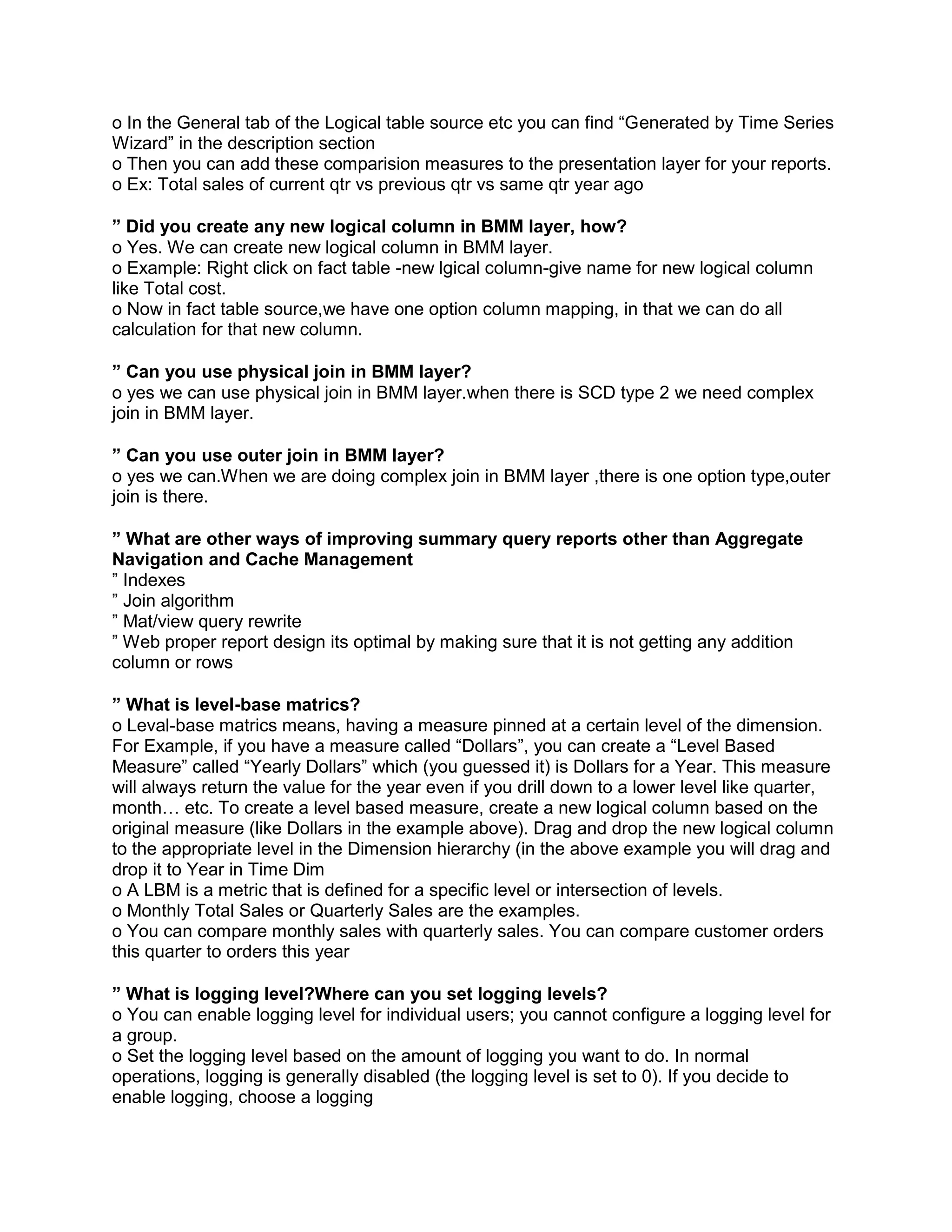 o In the General tab of the Logical table source etc you can find “Generated by Time Series Wizard” in the description section
o Then you can add these comparision measures to the presentation layer for your reports.
o Ex: Total sales of current qtr vs previous qtr vs same qtr year ago

” Did you create any new logical column in BMM layer, how?
o Yes. We can create new logical column in BMM layer.
o Example: Right click on fact table -new lgical column-give name for new logical column like Total cost.
o Now in fact table source,we have one option column mapping, in that we can do all calculation for that new column.

” Can you use physical join in BMM layer?
o yes we can use physical join in BMM layer.when there is SCD type 2 we need complex join in BMM layer.

” Can you use outer join in BMM layer?
o yes we can.When we are doing complex join in BMM layer ,there is one option type,outer join is there.

” What are other ways of improving summary query reports other than Aggregate Navigation and Cache Management
” Indexes
” Join algorithm
” Mat/view query rewrite
” Web proper report design its optimal by making sure that it is not getting any addition column or rows

” What is level-base matrics?
o Leval-base matrics means, having a measure pinned at a certain level of the dimension. For Example, if you have a measure called “Dollars”, you can create a “Level Based Measure” called “Yearly Dollars” which (you guessed it) is Dollars for a Year. This measure will always return the value for the year even if you drill down to a lower level like quarter, month… etc. To create a level based measure, create a new logical column based on the original measure (like Dollars in the example above). Drag and drop the new logical column to the appropriate level in the Dimension hierarchy (in the above example you will drag and drop it to Year in Time Dim
o A LBM is a metric that is defined for a specific level or intersection of levels.
o Monthly Total Sales or Quarterly Sales are the examples.
o You can compare monthly sales with quarterly sales. You can compare customer orders this quarter to orders this year

” What is logging level?Where can you set logging levels?
o You can enable logging level for individual users; you cannot configure a logging level for a group.
o Set the logging level based on the amount of logging you want to do. In normal operations, logging is generally disabled (the logging level is set to 0). If you decide to enable logging, choose a logging